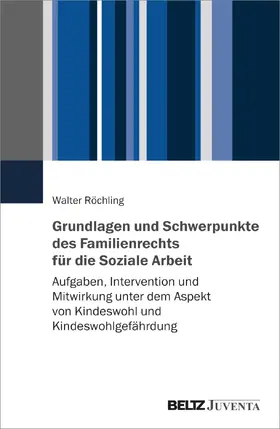 Walter Röchling

Grundlagen und Schwerpunkte des Familienrechts für die Soziale Arbeit

Aufgaben, Intervention und Mitwirkung unter dem Aspekt von Kindeswohl und Kindeswohlgefährdung

BELTZ JUVENTA